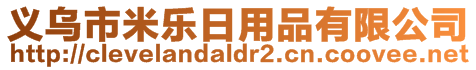 义乌市米乐日用品有限公司
http://clevelandaldr2.cn.coovee.net